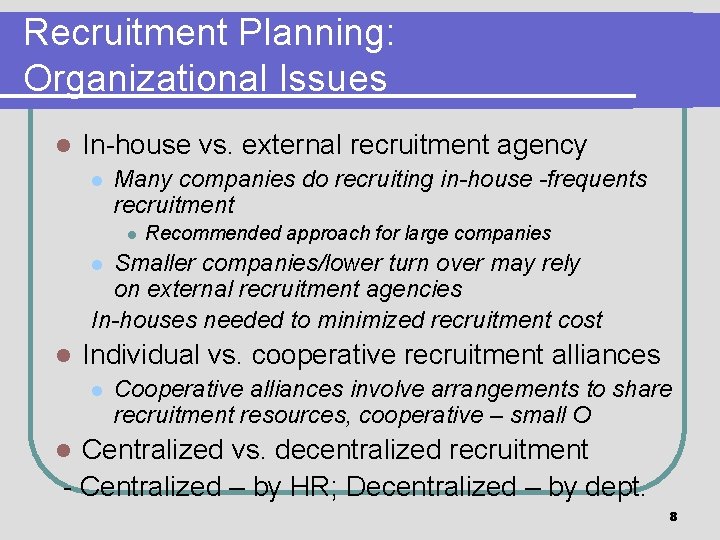 Recruitment Planning:
Organizational Issues

• In-house vs. external recruitment agency
• Many companies do recruiting in-house -frequents recruitment
• Recommended approach for large companies
• Smaller companies/lower turn over may rely on external recruitment agencies
In-houses needed to minimized recruitment cost
• Individual vs. cooperative recruitment alliances
• Cooperative alliances involve arrangements to share recruitment resources, cooperative – small O
• Centralized vs. decentralized recruitment
- Centralized – by HR; Decentralized – by dept.

8